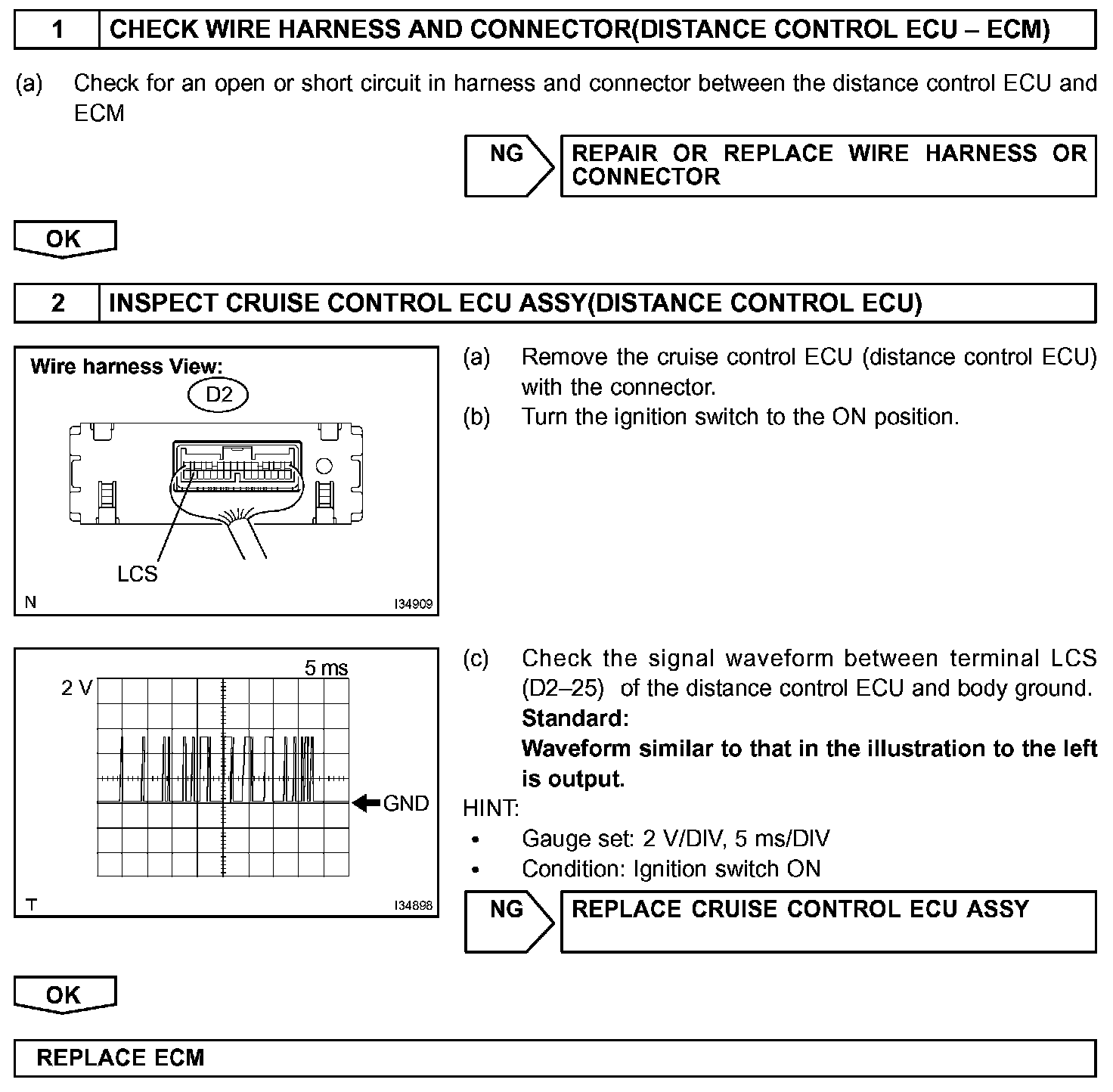 1 CHECK WIRE HARNESS AND CONNECTOR(DISTANCE CONTROL ECU – ECM)

(a) Check for an open or short circuit in harness and connector between the distance control ECU and ECM

NG

REPAIR OR REPLACE WIRE HARNESS OR CONNECTOR

OK

2 INSPECT CRUISE CONTROL ECU ASSY(DISTANCE CONTROL ECU)

Wire harness View:
D2
LCS
N
I34909

(a) Remove the cruise control ECU (distance control ECU) with the connector.
(b) Turn the ignition switch to the ON position.

5 ms
2 V
GND
T
I34898

(c) Check the signal waveform between terminal LCS (D2–25) of the distance control ECU and body ground.
Standard:
Waveform similar to that in the illustration to the left is output.
HINT:
• Gauge set: 2 V/DIV, 5 ms/DIV
• Condition: Ignition switch ON

NG

REPLACE CRUISE CONTROL ECU ASSY

OK

REPLACE ECM